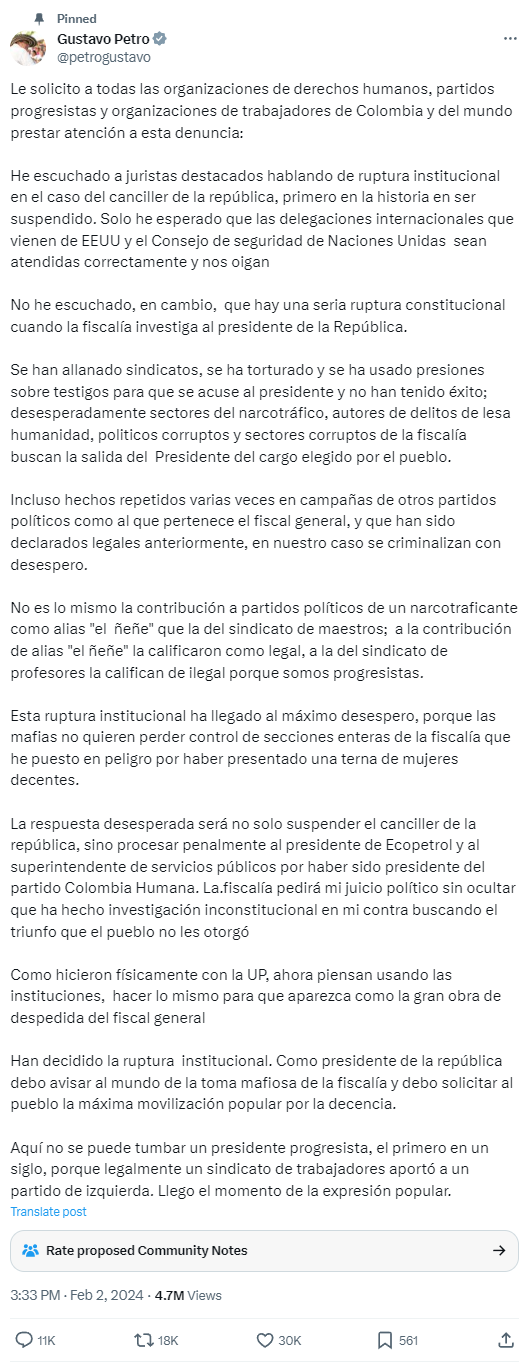 Pinned
Gustavo Petro
@petrogustavo

Le solicito a todas las organizaciones de derechos humanos, partidos progresistas y organizaciones de trabajadores de Colombia y del mundo prestar atención a esta denuncia:

He escuchado a juristas destacados hablando de ruptura institucional en el caso del canciller de la república, primero en la historia en ser suspendido. Solo he esperado que las delegaciones internacionales que vienen de EEUU y el Consejo de seguridad de Naciones Unidas sean atendidas correctamente y nos oigan

No he escuchado, en cambio, que hay una seria ruptura constitucional cuando la fiscalía investiga al presidente de la República.

Se han allanado sindicatos, se ha torturado y se ha usado presiones sobre testigos para que se acuse al presidente y no han tenido éxito; desesperadamente sectores del narcotráfico, autores de delitos de lesa humanidad, politicos corruptos y sectores corruptos de la fiscalía buscan la salida del Presidente del cargo elegido por el pueblo.

Incluso hechos repetidos varias veces en campañas de otros partidos políticos como al que pertenece el fiscal general, y que han sido declarados legales anteriormente, en nuestro caso se criminalizan con desespero.

No es lo mismo la contribución a partidos políticos de un narcotraficante como alias "el ñeñe" que la del sindicato de maestros; a la contribución de alias "el ñeñe" la calificaron como legal, a la del sindicato de profesores la califican de ilegal porque somos progresistas.

Esta ruptura institucional ha llegado al máximo desespero, porque las mafias no quieren perder control de secciones enteras de la fiscalía que he puesto en peligro por haber presentado una terna de mujeres decentes.

La respuesta desesperada será no solo suspender el canciller de la república, sino procesar penalmente al presidente de Ecopetrol y al superintendente de servicios públicos por haber sido presidente del partido Colombia Humana. La.fiscalía pedirá mi juicio político sin ocultar que ha hecho investigación inconstitucional en mi contra buscando el triunfo que el pueblo no les otorgó

Como hicieron físicamente con la UP, ahora piensan usando las instituciones, hacer lo mismo para que aparezca como la gran obra de despedida del fiscal general

Han decidido la ruptura institucional. Como presidente de la república debo avisar al mundo de la toma mafiosa de la fiscalía y debo solicitar al pueblo la máxima movilización popular por la decencia.

Aquí no se puede tumbar un presidente progresista, el primero en un siglo, porque legalmente un sindicato de trabajadores aportó a un partido de izquierda. Llego el momento de la expresión popular.
Translate post

Rate proposed Community Notes

3:33 PM · Feb 2, 2024 · 4.7M Views

11K 18K 30K 561